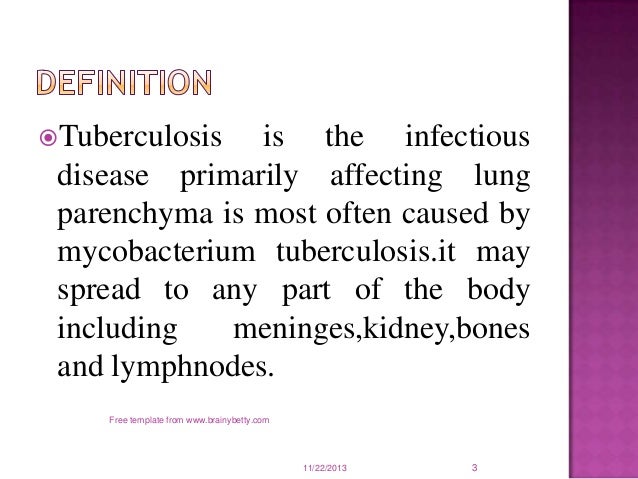 DEFINITION

Tuberculosis is the infectious disease primarily affecting lung parenchyma is most often caused by mycobacterium tuberculosis.it may spread to any part of the body including meninges,kidney,bones and lymphnodes.

Free template from www.brainybetty.com

11/22/2013

3